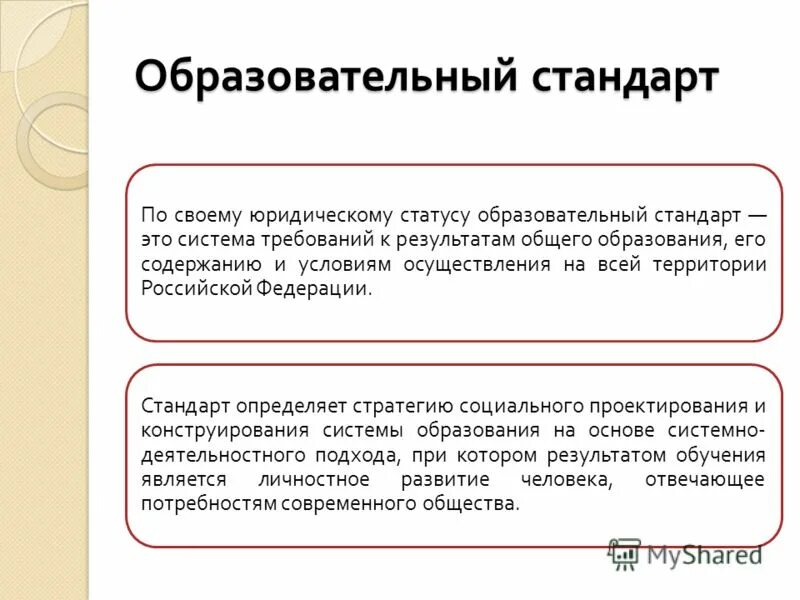 Образовательный стандарт

По своему юридическому статусу образовательный стандарт — это система требований к результатам общего образования, его содержанию и условиям осуществления на всей территории Российской Федерации.

Стандарт определяет стратегию социального проектирования и конструирования системы образования на основе системно-деятельностного подхода, при котором результатом обучения является личностное развитие человека, отвечающее потребностям современного общества.

MyShared